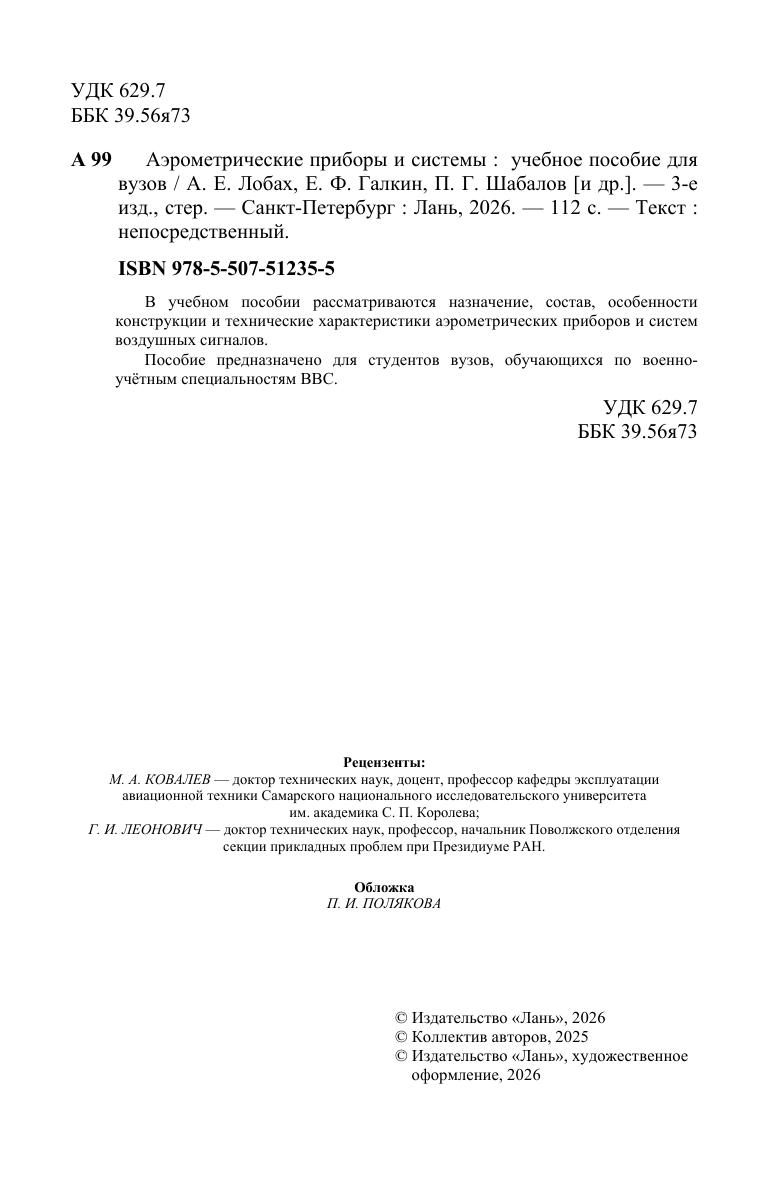 УДК 629.7
ББК 39.56я73

А 99 Аэрометрические приборы и системы : учебное пособие для вузов / А. Е. Лобах, Е. Ф. Галкин, П. Г. Шабалов [и др.]. — 3-е изд., стер. — Санкт-Петербург : Лань, 2026. — 112 с. — Текст : непосредственный.

ISBN 978-5-507-51235-5

В учебном пособии рассматриваются назначение, состав, особенности конструкции и технические характеристики аэрометрических приборов и систем воздушных сигналов.

Пособие предназначено для студентов вузов, обучающихся по военно-учётным специальностям ВВС.

УДК 629.7
ББК 39.56я73

Рецензенты:
М. А. КОВАЛЕВ — доктор технических наук, доцент, профессор кафедры эксплуатации авиационной техники Самарского национального исследовательского университета им. академика С. П. Королева;
Г. И. ЛЕОНОВИЧ — доктор технических наук, профессор, начальник Поволжского отделения секции прикладных проблем при Президиуме РАН.

Обложка
П. И. ПОЛЯКОВА

© Издательство «Лань», 2026
© Коллектив авторов, 2025
© Издательство «Лань», художественное оформление, 2026